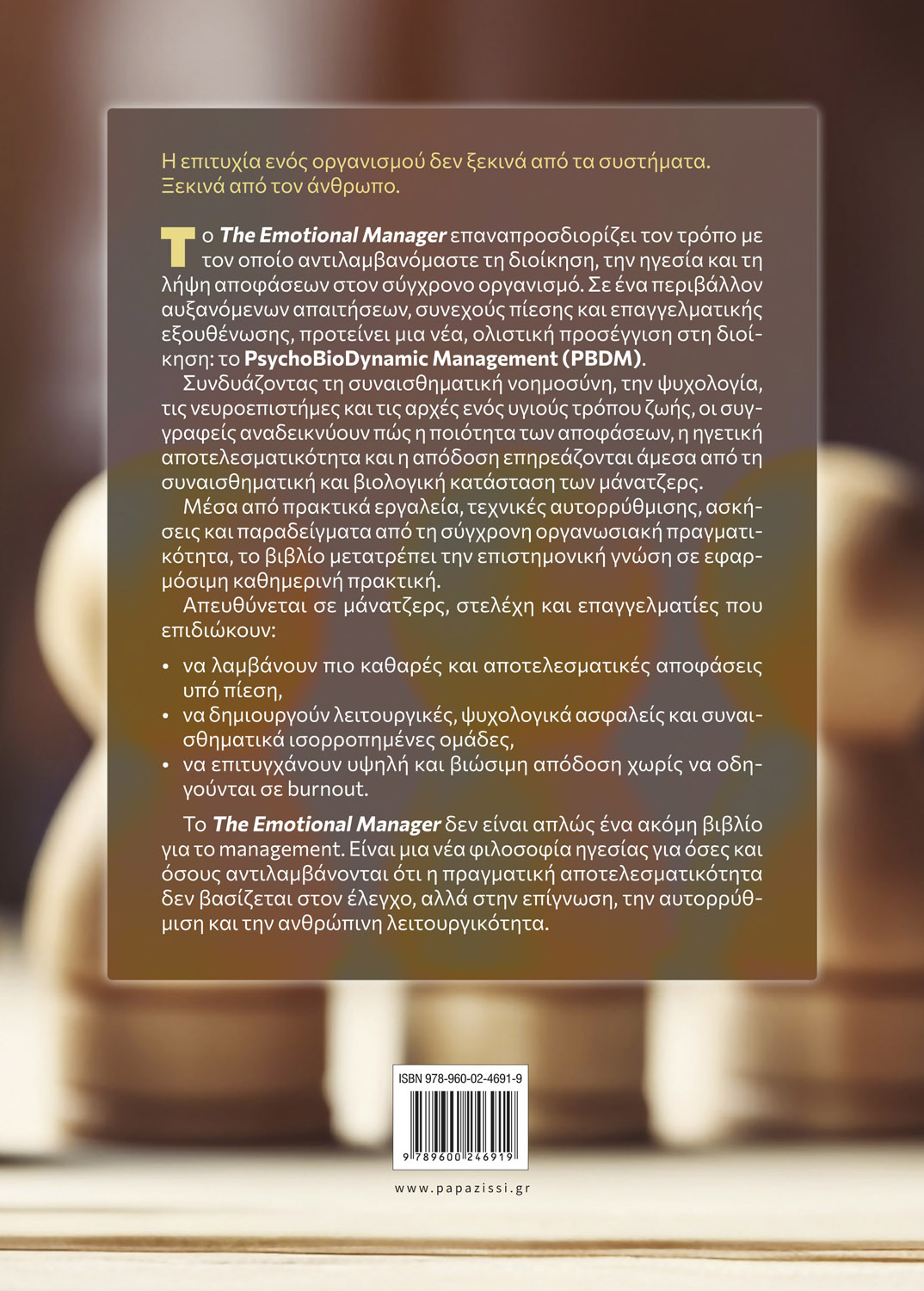 Η επιτυχία ενός οργανισμού δεν ξεκινά από τα συστήματα. Ξεκινά από τον άνθρωπο.

Το The Emotional Manager επαναπροσδιορίζει τον τρόπο με τον οποίο αντιλαμβανόμαστε τη διοίκηση, την ηγεσία και τη λήψη αποφάσεων στον σύγχρονο οργανισμό. Σε ένα περιβάλλον αυξανόμενων απαιτήσεων, συνεχούς πίεσης και επαγγελματικής εξουθένωσης, προτείνει μια νέα, ολιστική προσέγγιση στη διοίκηση: το PsychoBioDynamic Management (PBDM).

Συνδυάζοντας τη συναισθηματική νοημοσύνη, την ψυχολογία, τις νευροεπιστήμες και τις αρχές ενός υγιούς τρόπου ζωής, οι συγγραφείς αναδεικνύουν πώς η ποιότητα των αποφάσεων, η ηγετική αποτελεσματικότητα και η απόδοση επηρεάζονται άμεσα από τη συναισθηματική και βιολογική κατάσταση των μάνατζερς.

Μέσα από πρακτικά εργαλεία, τεχνικές αυτορρύθμισης, ασκήσεις και παραδείγματα από τη σύγχρονη οργανωσιακή πραγματικότητα, το βιβλίο μετατρέπει την επιστημονική γνώση σε εφαρμόσιμη καθημερινή πρακτική.

Απευθύνεται σε μάνατζερς, στελέχη και επαγγελματίες που επιδιώκουν:

• να λαμβάνουν πιο καθαρές και αποτελεσματικές αποφάσεις υπό πίεση,
• να δημιουργούν λειτουργικές, ψυχολογικά ασφαλείς και συναισθηματικά ισορροπημένες ομάδες,
• να επιτυγχάνουν υψηλή και βιώσιμη απόδοση χωρίς να οδηγούνται σε burnout.

Το The Emotional Manager δεν είναι απλώς ένα ακόμη βιβλίο για το management. Είναι μια νέα φιλοσοφία ηγεσίας για όσες και όσους αντιλαμβάνονται ότι η πραγματική αποτελεσματικότητα δεν βασίζεται στον έλεγχο, αλλά στην επίγνωση, την αυτορρύθμιση και την ανθρώπινη λειτουργικότητα.

ISBN 978-960-02-4691-9
9 789600 246919

www.papazissi.gr